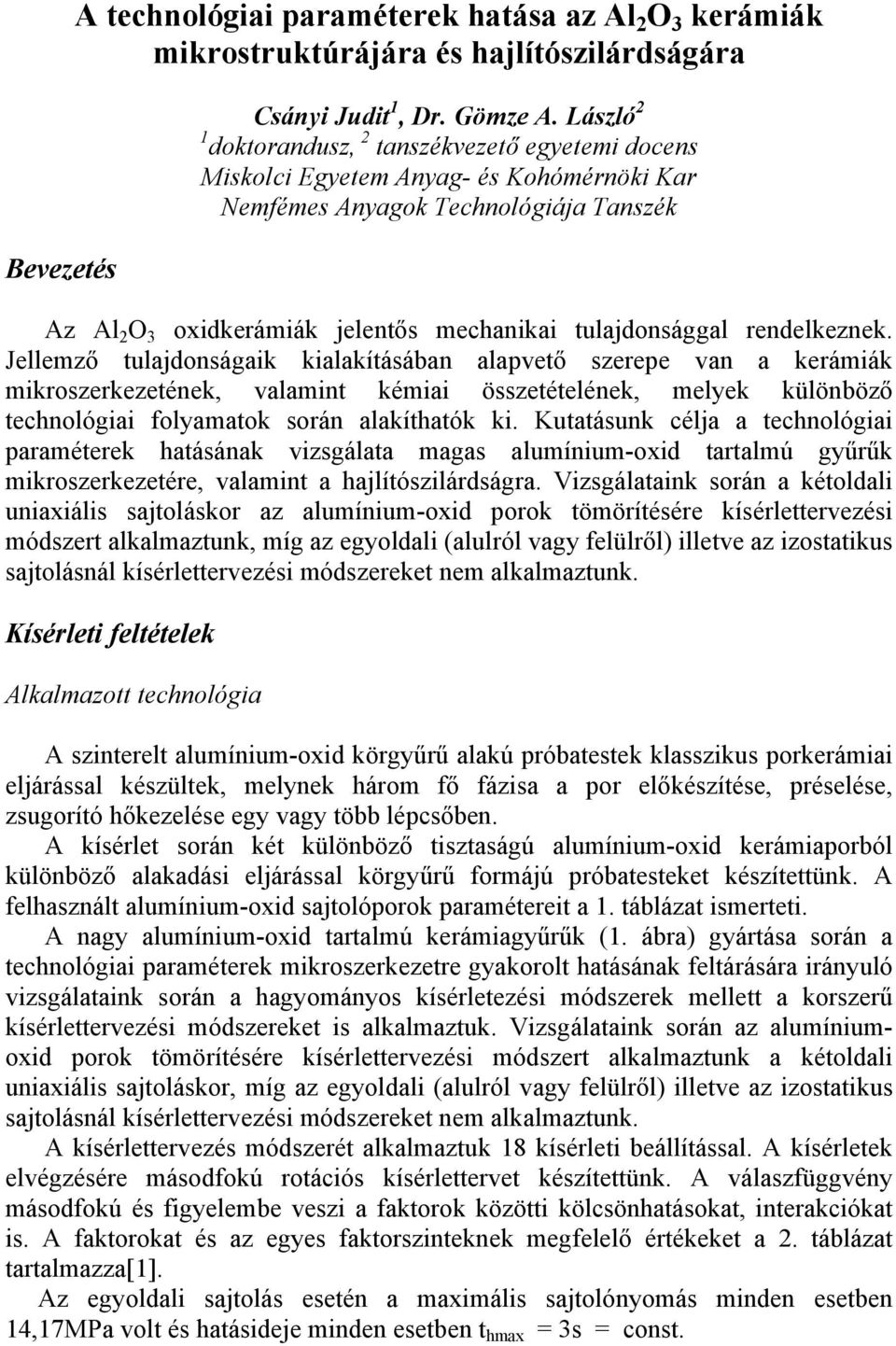 A technológiai paraméterek hatása az $Al_2O_3$ kerámiák mikrostruktúrájára és hajlítószilárdságára

Csányi Judit$^1$, Dr. Gömze A. László$^2$
$^1$doktorandusz, $^2$ tanszékvezető egyetemi docens
Miskolci Egyetem Anyag- és Kohómérnöki Kar
Nemfémes Anyagok Technológiája Tanszék

Bevezetés

Az $Al_2O_3$ oxidkerámiák jelentős mechanikai tulajdonsággal rendelkeznek. Jellemző tulajdonságaik kialakításában alapvető szerepe van a kerámiák mikroszerkezetének, valamint kémiai összetételének, melyek különböző technológiai folyamatok során alakíthatók ki. Kutatásunk célja a technológiai paraméterek hatásának vizsgálata magas alumínium-oxid tartalmú gyűrűk mikroszerkezetére, valamint a hajlítószilárdságra. Vizsgálataink során a kétoldali uniaxiális sajtoláskor az alumínium-oxid porok tömörítésére kísérlettervezési módszert alkalmaztunk, míg az egyoldali (alulról vagy felülről) illetve az izostatikus sajtolásnál kísérlettervezési módszereket nem alkalmaztunk.

Kísérleti feltételek

Alkalmazott technológia

A szinterelt alumínium-oxid körgyűrű alakú próbatestek klasszikus porkerámiai eljárással készültek, melynek három fő fázisa a por előkészítése, préselése, zsugorító hőkezelése egy vagy több lépcsőben.
A kísérlet során két különböző tisztaságú alumínium-oxid kerámiaporból különböző alakadási eljárással körgyűrű formájú próbatesteket készítettünk. A felhasznált alumínium-oxid sajtolóporok paramétereit a 1. táblázat ismerteti.
A nagy alumínium-oxid tartalmú kerámiagyűrűk (1. ábra) gyártása során a technológiai paraméterek mikroszerkezetre gyakorolt hatásának feltárására irányuló vizsgálataink során a hagyományos kísérletezési módszerek mellett a korszerű kísérlettervezési módszereket is alkalmaztuk. Vizsgálataink során az alumínium-oxid porok tömörítésére kísérlettervezési módszert alkalmaztunk a kétoldali uniaxiális sajtoláskor, míg az egyoldali (alulról vagy felülről) illetve az izostatikus sajtolásnál kísérlettervezési módszereket nem alkalmaztunk.
A kísérlettervezés módszerét alkalmaztuk 18 kísérleti beállítással. A kísérletek elvégzésére másodfokú rotációs kísérlettervet készítettünk. A válaszfüggvény másodfokú és figyelembe veszi a faktorok közötti kölcsönhatásokat, interakciókat is. A faktorokat és az egyes faktorszinteknek megfelelő értékeket a 2. táblázat tartalmazza[1].
Az egyoldali sajtolás esetén a maximális sajtolónyomás minden esetben 14,17MPa volt és hatásideje minden esetben $t_{hmax}$ = 3s = const.